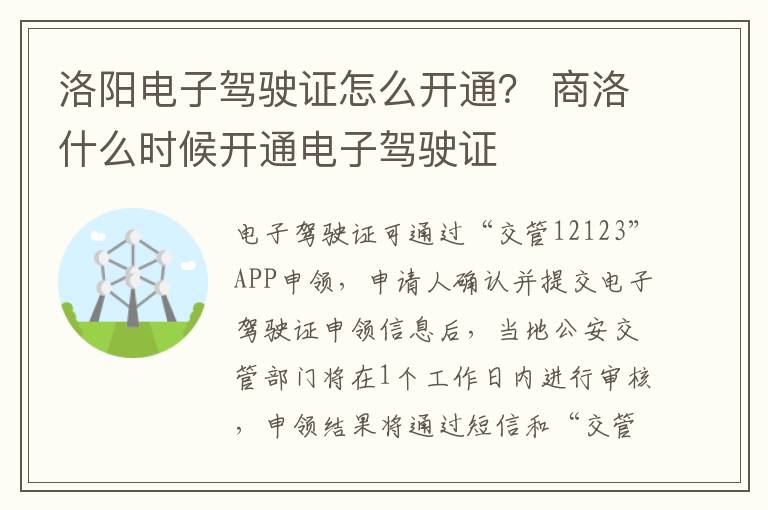 洛阳电子驾驶证怎么开通？ 商洛什么时候开通电子驾驶证

电子驾驶证可通过“交管12123”APP申领，申请人确认并提交电子驾驶证申领信息后，当地公安交管部门将在1个工作日内进行审核，申领结果将通过短信和“交管